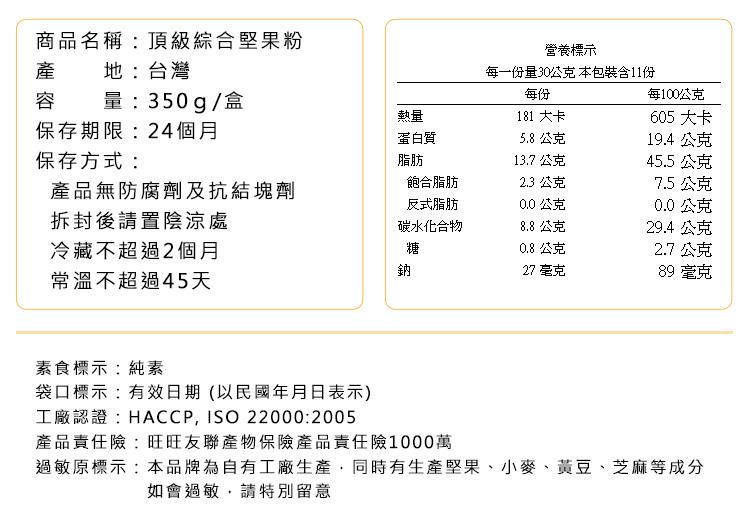 商品名稱：頂級綜合堅果粉
產　　地：台灣
容　　量：350g/盒
保存期限：24個月
保存方式：
產品無防腐劑及抗結塊劑
拆封後請置陰涼處
冷藏不超過2個月
常溫不超過45天

營養標示
每一份量30公克 本包裝含11份

| | 每份 | 每100公克 |
|---|---|---|
| 熱量 | 181 大卡 | 605 大卡 |
| 蛋白質 | 5.8 公克 | 19.4 公克 |
| 脂肪 | 13.7 公克 | 45.5 公克 |
| 飽合脂肪 | 2.3 公克 | 7.5 公克 |
| 反式脂肪 | 0.0 公克 | 0.0 公克 |
| 碳水化合物 | 8.8 公克 | 29.4 公克 |
| 糖 | 0.8 公克 | 2.7 公克 |
| 鈉 | 27 毫克 | 89 毫克 |

素食標示：純素
袋口標示：有效日期 (以民國年月日表示)
工廠認證：HACCP, ISO 22000:2005
產品責任險：旺旺友聯產物保險產品責任險1000萬
過敏原標示：本品牌為自有工廠生產，同時有生產堅果、小麥、黃豆、芝麻等成分如會過敏，請特別留意